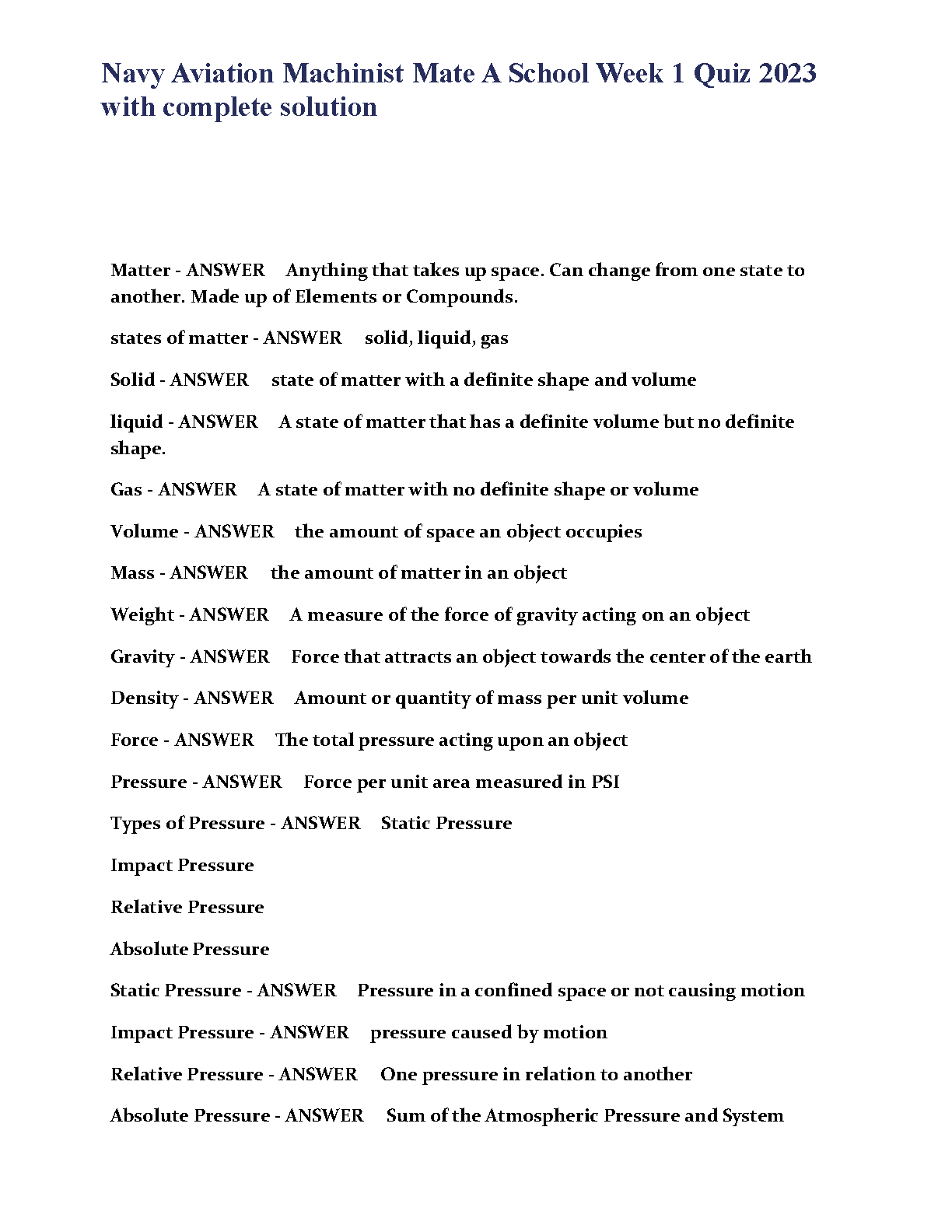 Navy Aviation Machinist Mate A School Week 1 Quiz 2023 with complete solution

Matter - ANSWER Anything that takes up space. Can change from one state to another. Made up of Elements or Compounds.

states of matter - ANSWER solid, liquid, gas

Solid - ANSWER state of matter with a definite shape and volume

liquid - ANSWER A state of matter that has a definite volume but no definite shape.

Gas - ANSWER A state of matter with no definite shape or volume

Volume - ANSWER the amount of space an object occupies

Mass - ANSWER the amount of matter in an object

Weight - ANSWER A measure of the force of gravity acting on an object

Gravity - ANSWER Force that attracts an object towards the center of the earth

Density - ANSWER Amount or quantity of mass per unit volume

Force - ANSWER The total pressure acting upon an object

Pressure - ANSWER Force per unit area measured in PSI

Types of Pressure - ANSWER Static Pressure

Impact Pressure

Relative Pressure

Absolute Pressure

Static Pressure - ANSWER Pressure in a confined space or not causing motion

Impact Pressure - ANSWER pressure caused by motion

Relative Pressure - ANSWER One pressure in relation to another

Absolute Pressure - ANSWER Sum of the Atmospheric Pressure and System